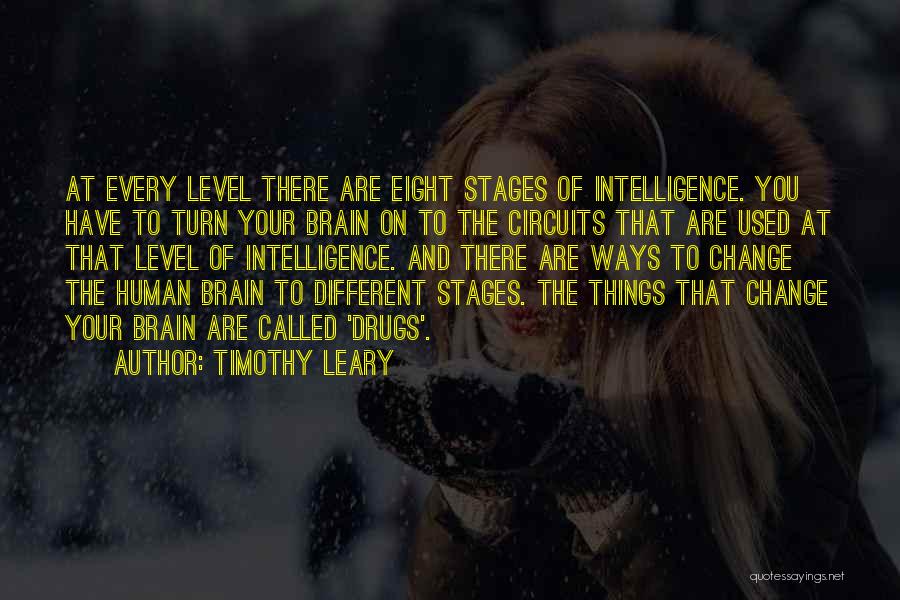 AT EVERY LEVEL THERE ARE EIGHT STAGES OF INTELLIGENCE. YOU HAVE TO TURN YOUR BRAIN ON TO THE CIRCUITS THAT ARE USED AT THAT LEVEL OF INTELLIGENCE. AND THERE ARE WAYS TO CHANGE THE HUMAN BRAIN TO DIFFERENT STAGES. THE THINGS THAT CHANGE YOUR BRAIN ARE CALLED 'DRUGS'.

AUTHOR: TIMOTHY LEARY

quotessayings.net